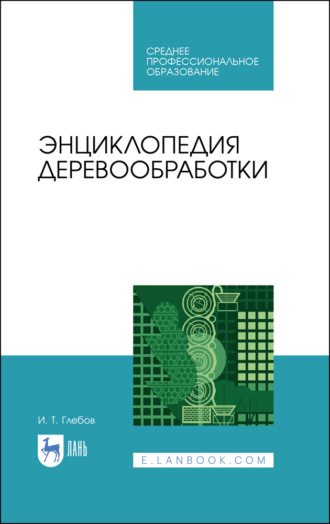 СРЕДНЕЕ
ПРОФЕССИОНАЛЬНОЕ
ОБРАЗОВАНИЕ

ЭНЦИКЛОПЕДИЯ
ДЕРЕВООБРАБОТКИ

И. Т. Глебов

ЛАНЬ

E.LANBOOK.COM